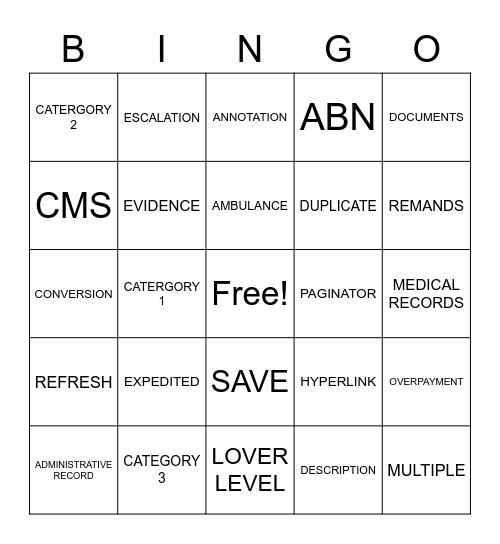 | B | I | N | G | O |
|---|---|---|---|---|
| CATERGORY 2 | ESCALATION | ANNOTATION | ABN | DOCUMENTS |
| CMS | EVIDENCE | AMBULANCE | DUPLICATE | REMANDS |
| CONVERSION | CATERGORY 1 | Free! | PAGINATOR | MEDICAL RECORDS |
| REFRESH | EXPEDITED | SAVE | HYPERLINK | OVERPAYMENT |
| ADMINISTRATIVE RECORD | CATEGORY 3 | LOVER LEVEL | DESCRIPTION | MULTIPLE |